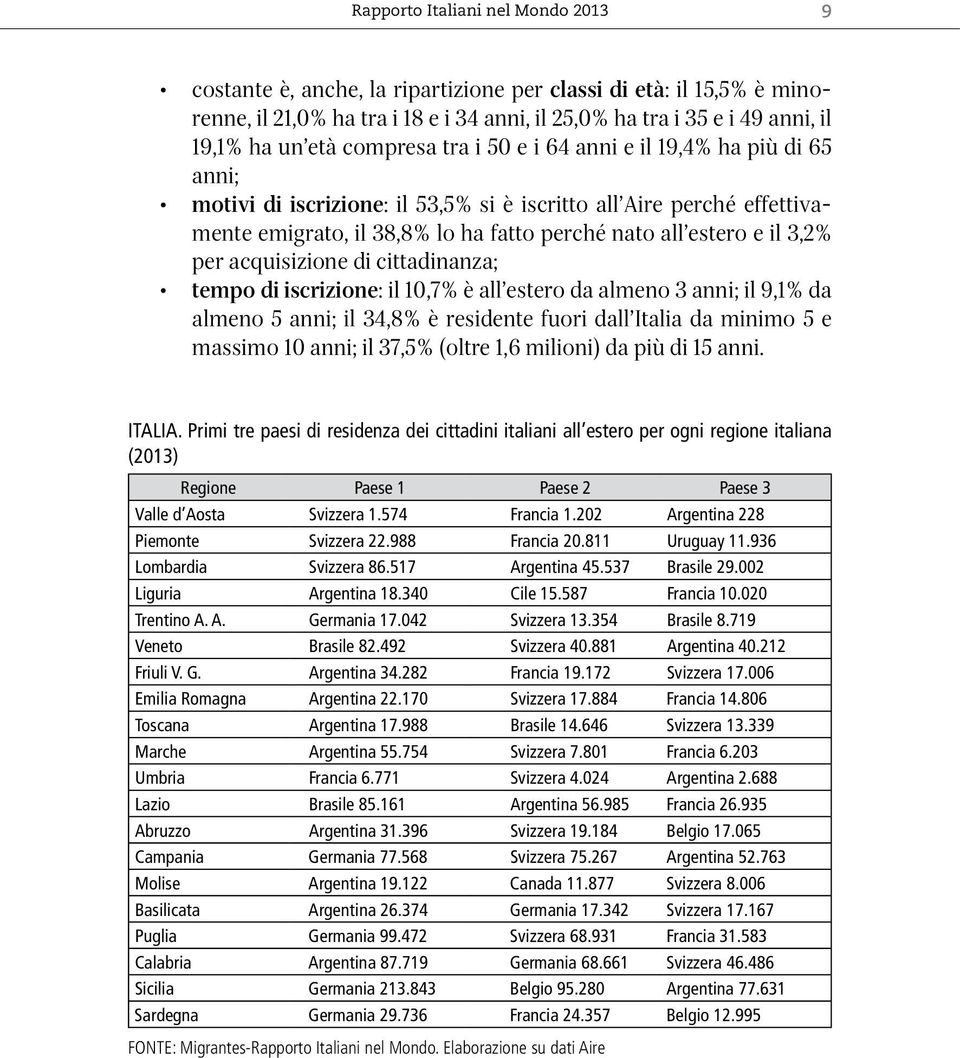 Rapporto Italiani nel Mondo 2013 9

• costante è, anche, la ripartizione per classi di età: il 15,5% è minorenne, il 21,0% ha tra i 18 e i 34 anni, il 25,0% ha tra i 35 e i 49 anni, il 19,1% ha un'età compresa tra i 50 e i 64 anni e il 19,4% ha più di 65 anni;
• motivi di iscrizione: il 53,5% si è iscritto all'Aire perché effettivamente emigrato, il 38,8% lo ha fatto perché nato all'estero e il 3,2% per acquisizione di cittadinanza;
• tempo di iscrizione: il 10,7% è all'estero da almeno 3 anni; il 9,1% da almeno 5 anni; il 34,8% è residente fuori dall'Italia da minimo 5 e massimo 10 anni; il 37,5% (oltre 1,6 milioni) da più di 15 anni.

ITALIA. Primi tre paesi di residenza dei cittadini italiani all'estero per ogni regione italiana (2013)

| Regione | Paese 1 | Paese 2 | Paese 3 |
|---|---|---|---|
| Valle d'Aosta | Svizzera 1.574 | Francia 1.202 | Argentina 228 |
| Piemonte | Svizzera 22.988 | Francia 20.811 | Uruguay 11.936 |
| Lombardia | Svizzera 86.517 | Argentina 45.537 | Brasile 29.002 |
| Liguria | Argentina 18.340 | Cile 15.587 | Francia 10.020 |
| Trentino A. A. | Germania 17.042 | Svizzera 13.354 | Brasile 8.719 |
| Veneto | Brasile 82.492 | Svizzera 40.881 | Argentina 40.212 |
| Friuli V. G. | Argentina 34.282 | Francia 19.172 | Svizzera 17.006 |
| Emilia Romagna | Argentina 22.170 | Svizzera 17.884 | Francia 14.806 |
| Toscana | Argentina 17.988 | Brasile 14.646 | Svizzera 13.339 |
| Marche | Argentina 55.754 | Svizzera 7.801 | Francia 6.203 |
| Umbria | Francia 6.771 | Svizzera 4.024 | Argentina 2.688 |
| Lazio | Brasile 85.161 | Argentina 56.985 | Francia 26.935 |
| Abruzzo | Argentina 31.396 | Svizzera 19.184 | Belgio 17.065 |
| Campania | Germania 77.568 | Svizzera 75.267 | Argentina 52.763 |
| Molise | Argentina 19.122 | Canada 11.877 | Svizzera 8.006 |
| Basilicata | Argentina 26.374 | Germania 17.342 | Svizzera 17.167 |
| Puglia | Germania 99.472 | Svizzera 68.931 | Francia 31.583 |
| Calabria | Argentina 87.719 | Germania 68.661 | Svizzera 46.486 |
| Sicilia | Germania 213.843 | Belgio 95.280 | Argentina 77.631 |
| Sardegna | Germania 29.736 | Francia 24.357 | Belgio 12.995 |

FONTE: Migrantes-Rapporto Italiani nel Mondo. Elaborazione su dati Aire